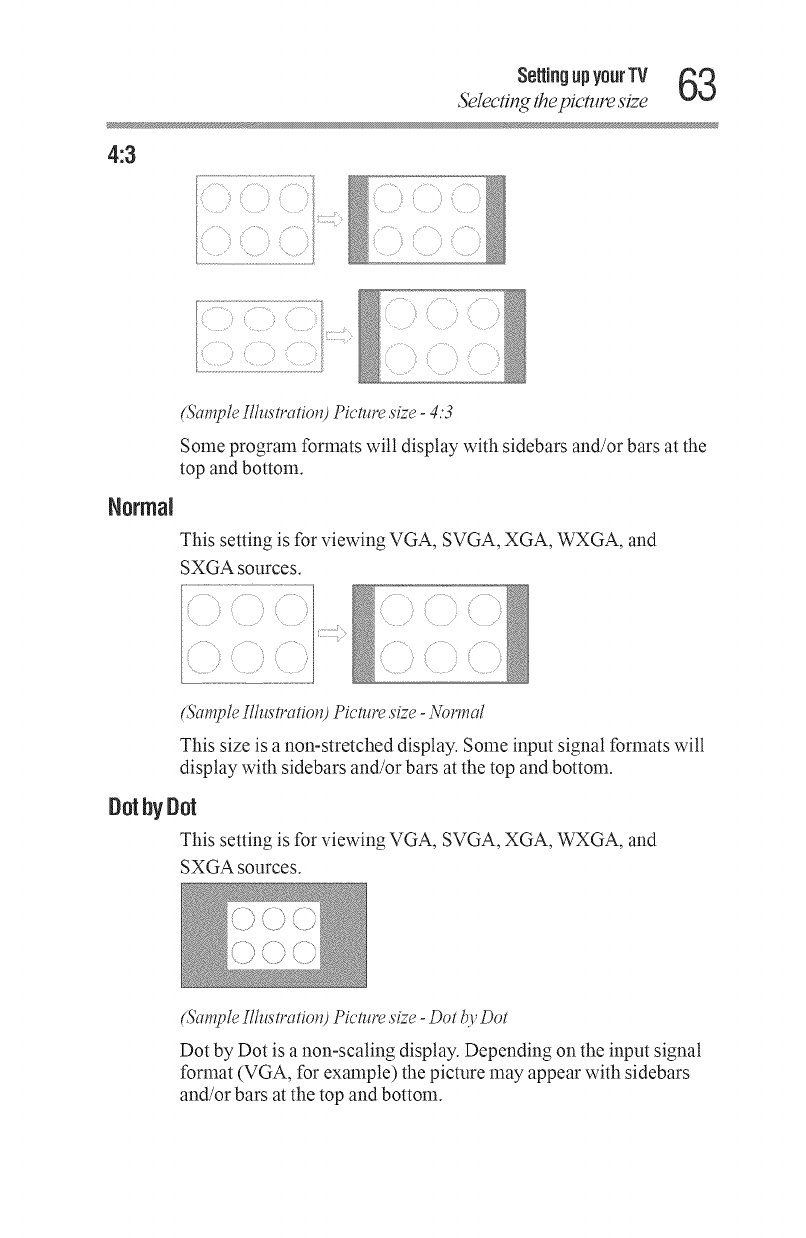 Setting up your TV
Selecting the picture size
63

4:3

(Sample Illustration) Picture size - 4:3

Some program formats will display with sidebars and/or bars at the top and bottom.

Normal

This setting is for viewing VGA, SVGA, XGA, WXGA, and SXGA sources.

(Sample Illustration) Picture size - Normal

This size is a non-stretched display. Some input signal formats will display with sidebars and/or bars at the top and bottom.

Dot by Dot

This setting is for viewing VGA, SVGA, XGA, WXGA, and SXGA sources.

(Sample Illustration) Picture size - Dot by Dot

Dot by Dot is a non-scaling display. Depending on the input signal format (VGA, for example) the picture may appear with sidebars and/or bars at the top and bottom.